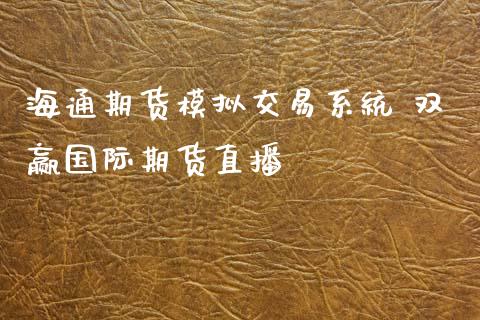 海通期货模拟交易系统 双赢国际期货直播